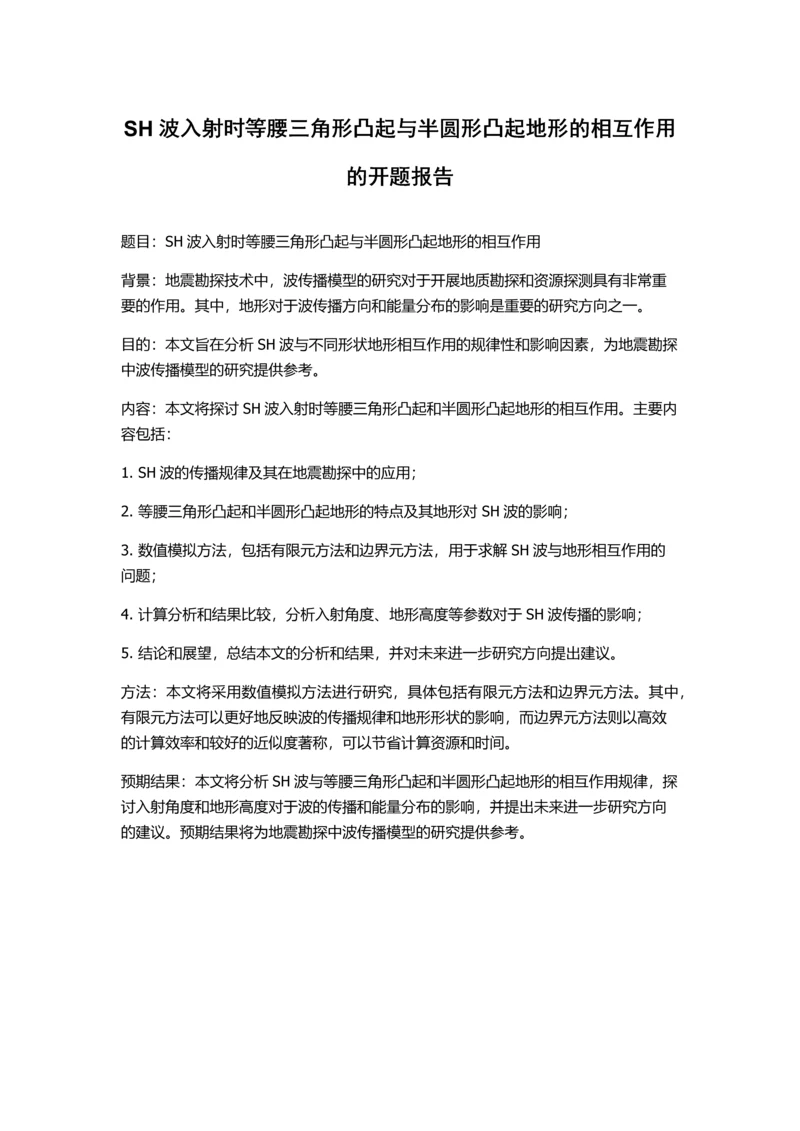 SH 波入射时等腰三角形凸起与半圆形凸起地形的相互作用的开题报告

题目：SH 波入射时等腰三角形凸起与半圆形凸起地形的相互作用

背景：地震勘探技术中，波传播模型的研究对于开展地质勘探和资源探测具有非常重要的作用。其中，地形对于波传播方向和能量分布的影响是重要的研究方向之一。

目的：本文旨在分析 SH 波与不同形状地形相互作用的规律性和影响因素，为地震勘探中波传播模型的研究提供参考。

内容：本文将探讨 SH 波入射时等腰三角形凸起和半圆形凸起地形的相互作用。主要内容包括：

1. SH 波的传播规律及其在地震勘探中的应用；

2. 等腰三角形凸起和半圆形凸起地形的特点及其地形对 SH 波的影响；

3. 数值模拟方法，包括有限元方法和边界元方法，用于求解 SH 波与地形相互作用的问题；

4. 计算分析和结果比较，分析入射角度、地形高度等参数对于 SH 波传播的影响；

5. 结论和展望，总结本文的分析和结果，并对未来进一步研究方向提出建议。

方法：本文将采用数值模拟方法进行研究，具体包括有限元方法和边界元方法。其中，有限元方法可以更好地反映波的传播规律和地形形状的影响，而边界元方法则以高效的计算效率和较好的近似度著称，可以节省计算资源和时间。

预期结果：本文将分析 SH 波与等腰三角形凸起和半圆形凸起地形的相互作用规律，探讨入射角度和地形高度对于波的传播和能量分布的影响，并提出未来进一步研究方向的建议。预期结果将为地震勘探中波传播模型的研究提供参考。